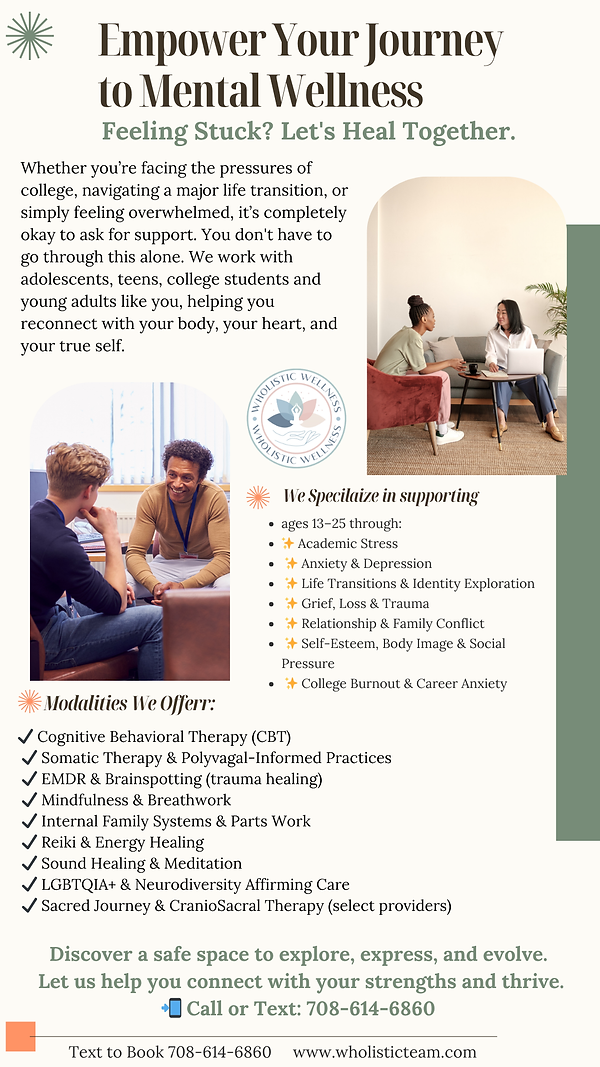 Empower Your Journey to Mental Wellness

Feeling Stuck? Let's Heal Together.

Whether you're facing the pressures of college, navigating a major life transition, or simply feeling overwhelmed, it's completely okay to ask for support. You don't have to go through this alone. We work with adolescents, teens, college students and young adults like you, helping you reconnect with your body, your heart, and your true self.

WHOLISTIC WELLNESS WHOLISTIC WELLNESS

We Specilaize in supporting

- ages 13–25 through:
- ✨ Academic Stress
- ✨ Anxiety & Depression
- ✨ Life Transitions & Identity Exploration
- ✨ Grief, Loss & Trauma
- ✨ Relationship & Family Conflict
- ✨ Self-Esteem, Body Image & Social Pressure
- ✨ College Burnout & Career Anxiety

Modalities We Offerr:

✓ Cognitive Behavioral Therapy (CBT)
✓ Somatic Therapy & Polyvagal-Informed Practices
✓ EMDR & Brainspotting (trauma healing)
✓ Mindfulness & Breathwork
✓ Internal Family Systems & Parts Work
✓ Reiki & Energy Healing
✓ Sound Healing & Meditation
✓ LGBTQIA+ & Neurodiversity Affirming Care
✓ Sacred Journey & CranioSacral Therapy (select providers)

Discover a safe space to explore, express, and evolve.
Let us help you connect with your strengths and thrive.
📲 Call or Text: 708-614-6860

Text to Book 708-614-6860 www.wholisticteam.com